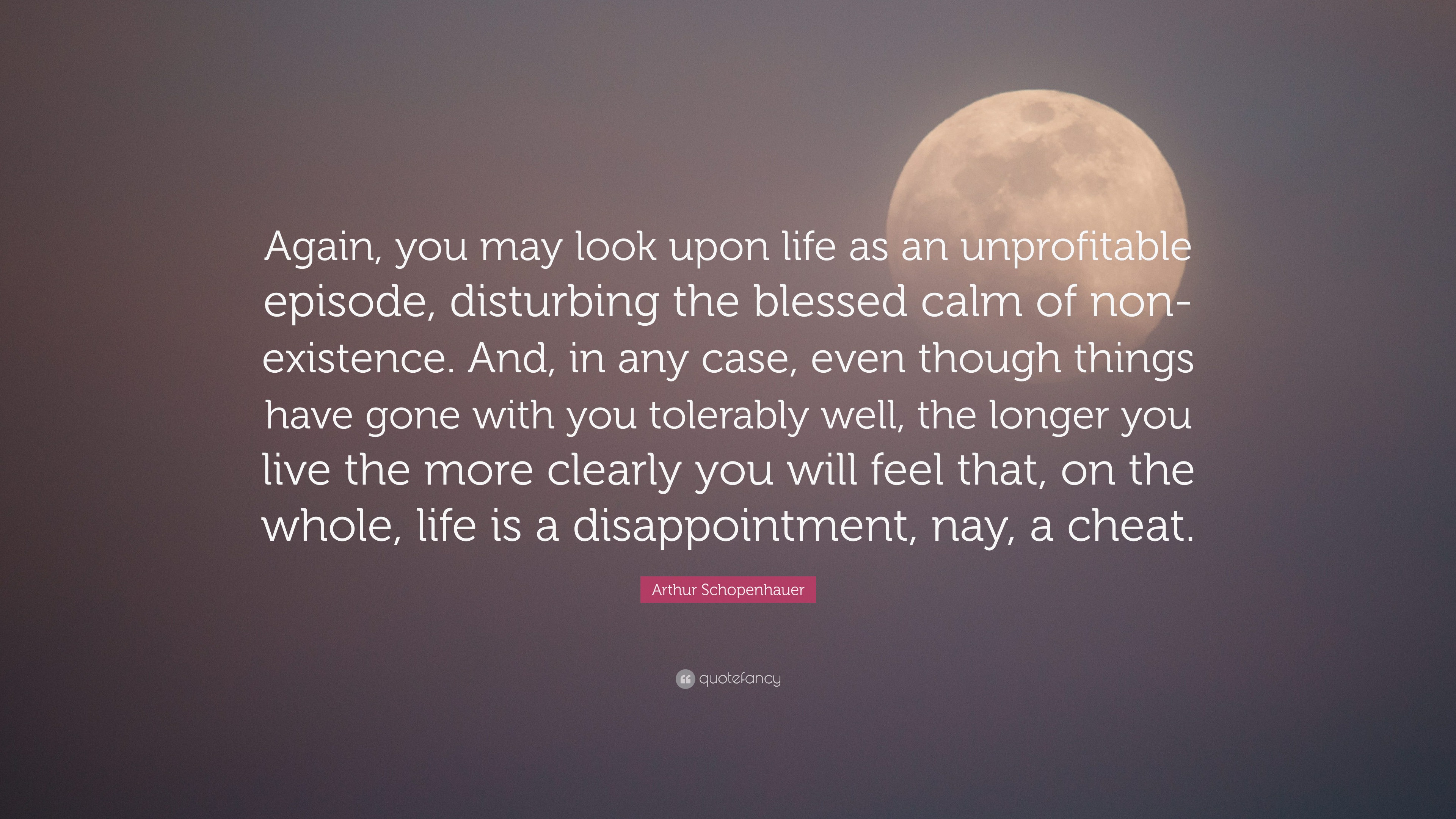 Again, you may look upon life as an unprofitable episode, disturbing the blessed calm of non-existence. And, in any case, even though things have gone with you tolerably well, the longer you live the more clearly you will feel that, on the whole, life is a disappointment, nay, a cheat.

Arthur Schopenhauer

quotefancy